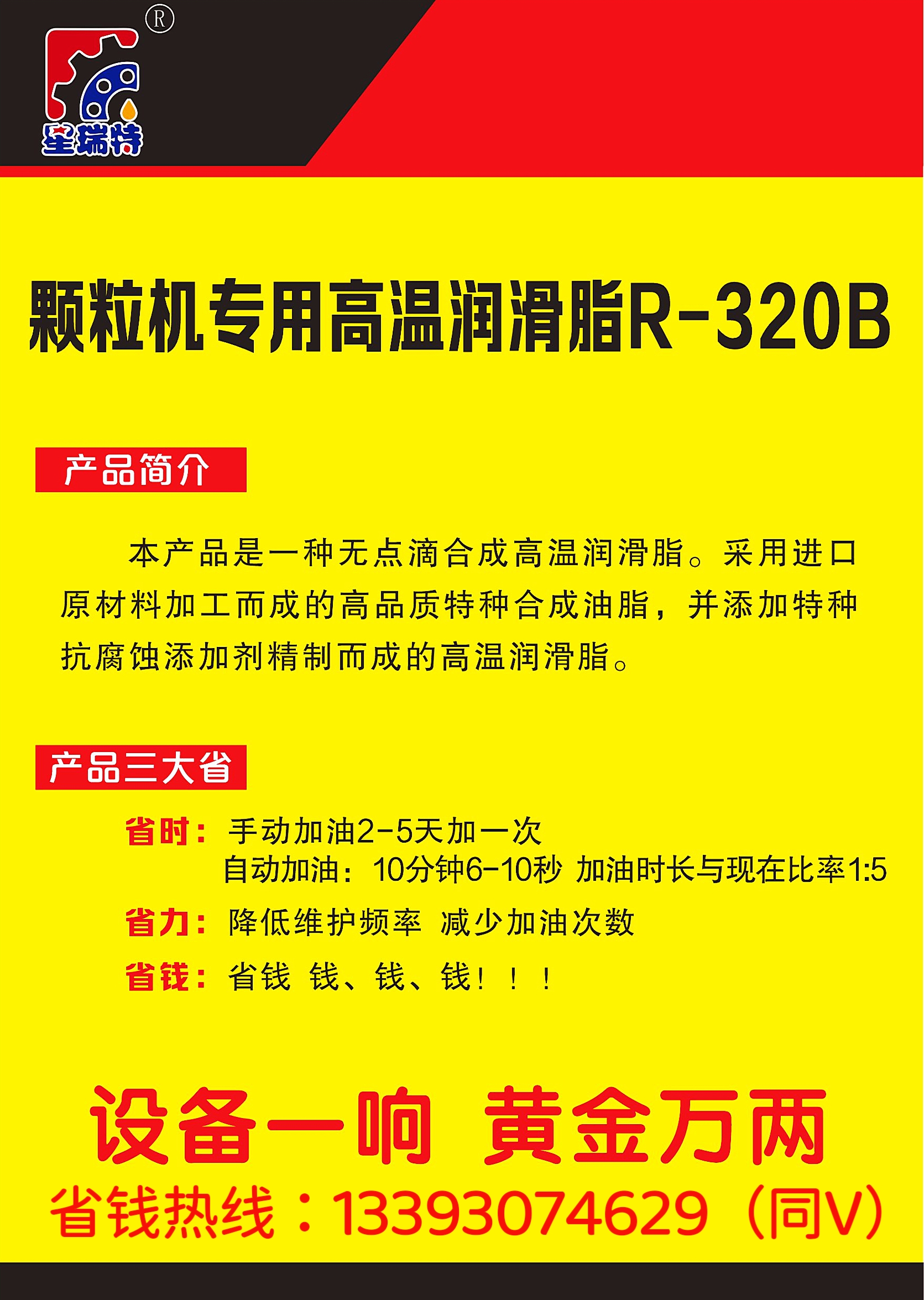 ®
星瑞特

颗粒机专用高温润滑脂R-320B

产品简介

本产品是一种无点滴合成高温润滑脂。采用进口原材料加工而成的高品质特种合成油脂，并添加特种抗腐蚀添加剂精制而成的高温润滑脂。

产品三大省

省时：手动加油2-5天加一次
自动加油：10分钟6-10秒 加油时长与现在比率1:5

省力：降低维护频率 减少加油次数

省钱：省钱 钱、钱、钱！！！

设备一响 黄金万两
省钱热线：13393074629（同V）